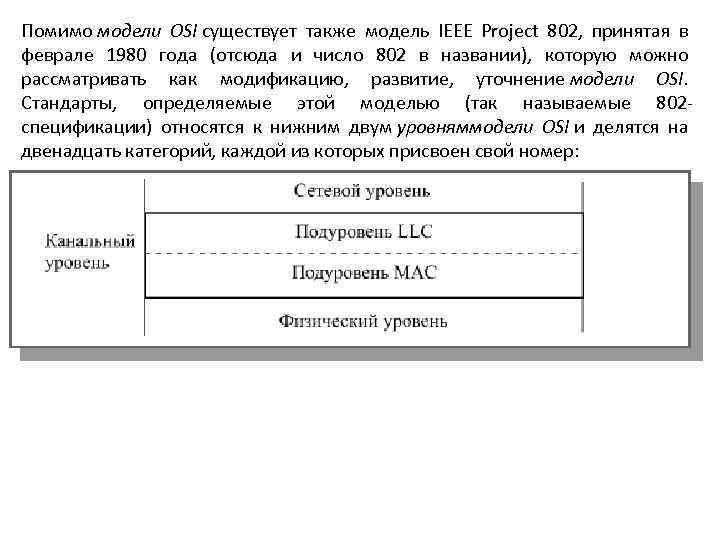 Помимо модели OSI существует также модель IEEE Project 802, принятая в феврале 1980 года (отсюда и число 802 в названии), которую можно рассматривать как модификацию, развитие, уточнение модели OSI. Стандарты, определяемые этой моделью (так называемые 802-спецификации) относятся к нижним двум уровняммодели OSI и делятся на двенадцать категорий, каждой из которых присвоен свой номер:

Сетевой уровень

Канальный уровень

Подуровень LLC

Подуровень MAC

Физический уровень